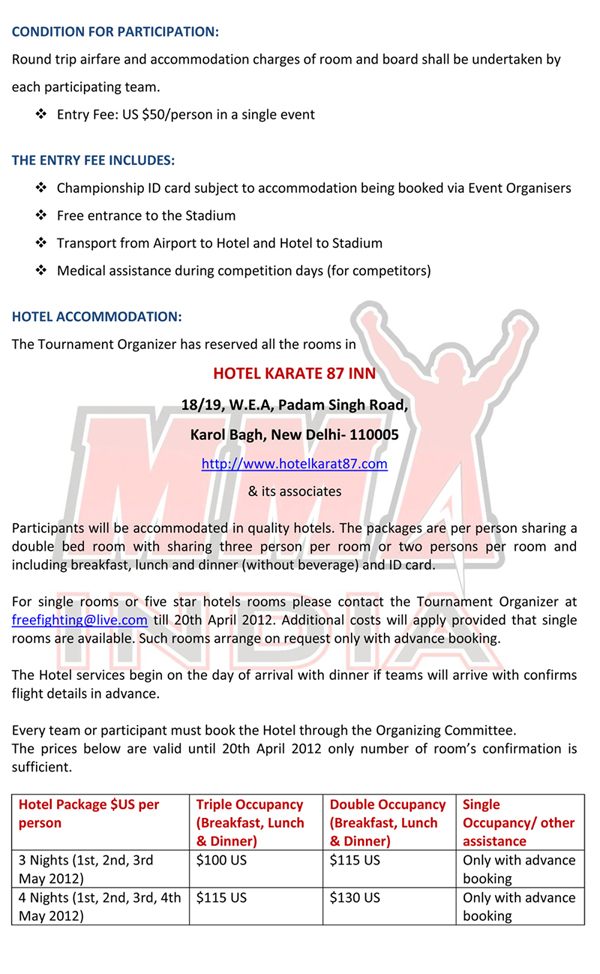 CONDITION FOR PARTICIPATION:

Round trip airfare and accommodation charges of room and board shall be undertaken by each participating team.

❖ Entry Fee: US $50/person in a single event

THE ENTRY FEE INCLUDES:

❖ Championship ID card subject to accommodation being booked via Event Organisers
❖ Free entrance to the Stadium
❖ Transport from Airport to Hotel and Hotel to Stadium
❖ Medical assistance during competition days (for competitors)

HOTEL ACCOMMODATION:

The Tournament Organizer has reserved all the rooms in

HOTEL KARATE 87 INN

18/19, W.E.A, Padam Singh Road,

Karol Bagh, New Delhi- 110005

http://www.hotelkarat87.com

& its associates

Participants will be accommodated in quality hotels. The packages are per person sharing a double bed room with sharing three person per room or two persons per room and including breakfast, lunch and dinner (without beverage) and ID card.

For single rooms or five star hotels rooms please contact the Tournament Organizer at freefighting@live.com till 20th April 2012. Additional costs will apply provided that single rooms are available. Such rooms arrange on request only with advance booking.

The Hotel services begin on the day of arrival with dinner if teams will arrive with confirms flight details in advance.

Every team or participant must book the Hotel through the Organizing Committee.
The prices below are valid until 20th April 2012 only number of room's confirmation is sufficient.

| Hotel Package $US per person | Triple Occupancy (Breakfast, Lunch & Dinner) | Double Occupancy (Breakfast, Lunch & Dinner) | Single Occupancy/ other assistance |
|---|---|---|---|
| 3 Nights (1st, 2nd, 3rd May 2012) | $100 US | $115 US | Only with advance booking |
| 4 Nights (1st, 2nd, 3rd, 4th May 2012) | $115 US | $130 US | Only with advance booking |

MMA INDIA